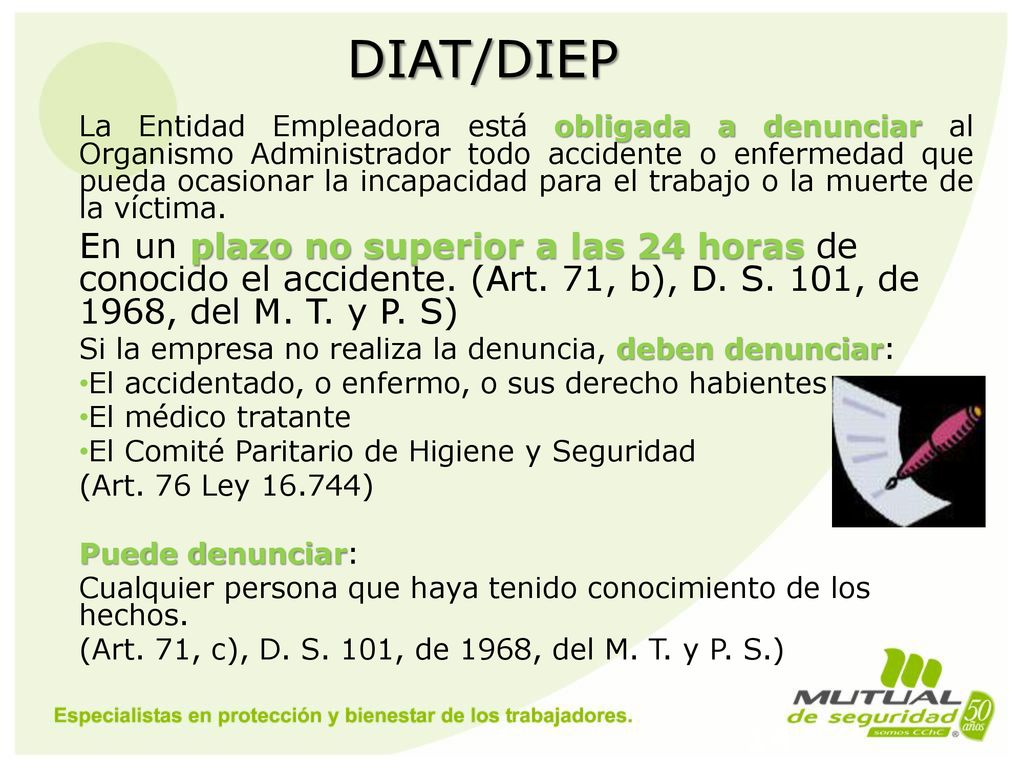 DIAT/DIEP

La Entidad Empleadora está obligada a denunciar al Organismo Administrador todo accidente o enfermedad que pueda ocasionar la incapacidad para el trabajo o la muerte de la víctima.

En un plazo no superior a las 24 horas de conocido el accidente. (Art. 71, b), D. S. 101, de 1968, del M. T. y P. S)

Si la empresa no realiza la denuncia, deben denunciar:
•El accidentado, o enfermo, o sus derecho habientes
•El médico tratante
•El Comité Paritario de Higiene y Seguridad
(Art. 76 Ley 16.744)

Puede denunciar:
Cualquier persona que haya tenido conocimiento de los hechos.
(Art. 71, c), D. S. 101, de 1968, del M. T. y P. S.)

Especialistas en protección y bienestar de los trabajadores.

MUTUAL de seguridad somos CChC 50 años